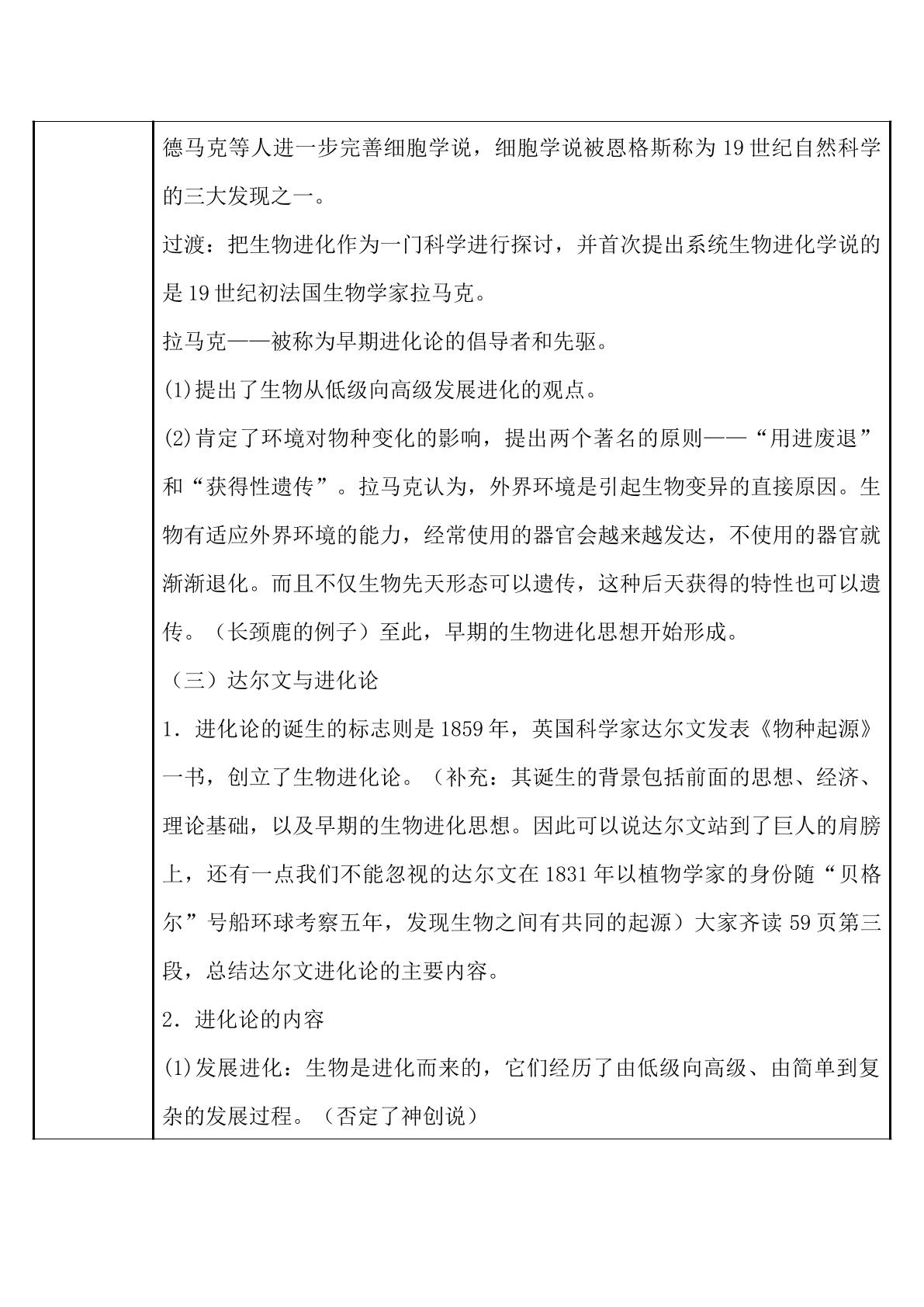 德马克等人进一步完善细胞学说，细胞学说被恩格斯称为19世纪自然科学的三大发现之一。

过渡：把生物进化作为一门科学进行探讨，并首次提出系统生物进化学说的是19世纪初法国生物学家拉马克。

拉马克——被称为早期进化论的倡导者和先驱。

(1)提出了生物从低级向高级发展进化的观点。

(2)肯定了环境对物种变化的影响，提出两个著名的原则——“用进废退”和“获得性遗传”。拉马克认为，外界环境是引起生物变异的直接原因。生物有适应外界环境的能力，经常使用的器官会越来越发达，不使用的器官就渐渐退化。而且不仅生物先天形态可以遗传，这种后天获得的特性也可以遗传。（长颈鹿的例子）至此，早期的生物进化思想开始形成。

（三）达尔文与进化论

1．进化论的诞生的标志则是1859年，英国科学家达尔文发表《物种起源》一书，创立了生物进化论。（补充：其诞生的背景包括前面的思想、经济、理论基础，以及早期的生物进化思想。因此可以说达尔文站到了巨人的肩膀上，还有一点我们不能忽视的达尔文在1831年以植物学家的身份随“贝格尔”号船环球考察五年，发现生物之间有共同的起源）大家齐读59页第三段，总结达尔文进化论的主要内容。

2．进化论的内容

(1)发展进化：生物是进化而来的，它们经历了由低级向高级、由简单到复杂的发展过程。（否定了神创说）